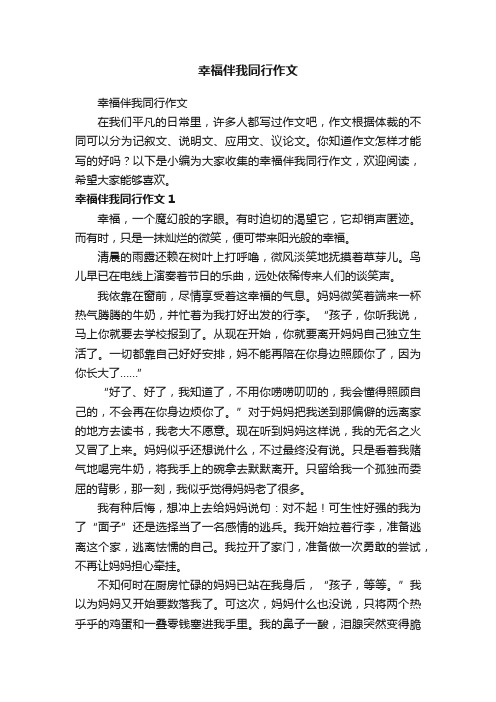 幸福伴我同行作文

幸福伴我同行作文

在我们平凡的日常里，许多人都写过作文吧，作文根据体裁的不同可以分为记叙文、说明文、应用文、议论文。你知道作文怎样才能写的好吗？以下是小编为大家收集的幸福伴我同行作文，欢迎阅读，希望大家能够喜欢。

幸福伴我同行作文 1

幸福，一个魔幻般的字眼。有时迫切的渴望它，它却销声匿迹。而有时，只是一抹灿烂的微笑，便可带来阳光般的幸福。

清晨的雨露还赖在树叶上打呼噜，微风淡笑地抚摸着草芽儿。鸟儿早已在电线上演奏着节日的乐曲，远处依稀传来人们的谈笑声。

我依靠在窗前，尽情享受着这幸福的气息。妈妈微笑着端来一杯热气腾腾的牛奶，并忙着为我打好出发的行李。“孩子，你听我说，马上你就要去学校报到了。从现在开始，你就要离开妈妈自己独立生活了。一切都靠自己好好安排，妈不能再陪在你身边照顾你了，因为你长大了……”

“好了、好了，我知道了，不用你唠唠叨叨的，我会懂得照顾自己的，不会再在你身边烦你了。”对于妈妈把我送到那偏僻的远离家的地方去读书，我老大不愿意。现在听到妈妈这样说，我的无名之火又冒了上来。妈妈似乎还想说什么，不过最终没有说。只是看着我赌气地喝完牛奶，将我手上的碗拿去默默离开。只留给我一个孤独而委屈的背影，那一刻，我似乎觉得妈妈老了很多。

我有种后悔，想冲上去给妈妈说句：对不起！可生性好强的我为了“面子”还是选择当了一名感情的逃兵。我开始拉着行李，准备逃离这个家，逃离怯懦的自己。我拉开了家门，准备做一次勇敢的尝试，不再让妈妈担心牵挂。

不知何时在厨房忙碌的妈妈已站在我身后，“孩子，等等。”我以为妈妈又开始要数落我了。可这次，妈妈什么也没说，只将两个热乎乎的鸡蛋和一叠零钱塞进我手里。我的鼻子一酸，泪腺突然变得脆